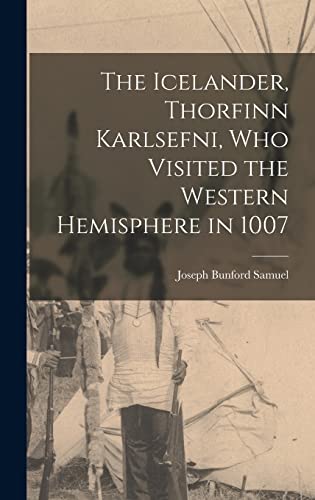 The Icelander, Thorfinn Karlsefni, Who Visited the Western Hemisphere in 1007

Joseph Bunford Samuel